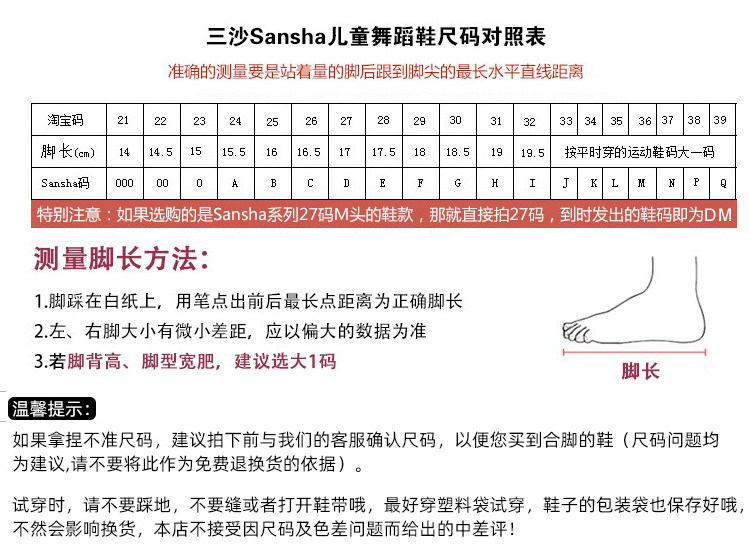 三沙Sansha儿童舞蹈鞋尺码对照表

准确的测量要是站着量的脚后跟到脚尖的最长水平直线距离

| 淘宝码 | 21 | 22 | 23 | 24 | 25 | 26 | 27 | 28 | 29 | 30 | 31 | 32 | 33 | 34 | 35 | 36 | 37 | 38 | 39 |
|---|---|---|---|---|---|---|---|---|---|---|---|---|---|---|---|---|---|---|---|
| 脚长(cm) | 14 | 14.5 | 15 | 15.5 | 16 | 16.5 | 17 | 17.5 | 18 | 18.5 | 19 | 19.5 | 按平时穿的运动鞋码大一码 | | | | | | |
| Sansha码 | 000 | 00 | 0 | A | B | C | D | E | F | G | H | I | J | K | L | M | N | P | Q |

特别注意：如果选购的是Sansha系列27码M头的鞋款，那就直接拍27码，到时发出的鞋码即为DM

测量脚长方法:

1.脚踩在白纸上，用笔点出前后最长点距离为正确脚长

2.左、右脚大小有微小差距，应以偏大的数据为准

3.若脚背高、脚型宽肥，建议选大1码

脚长

温馨提示:

如果拿捏不准尺码，建议拍下前与我们的客服确认尺码，以便您买到合脚的鞋（尺码问题均为建议,请不要将此作为免费退换货的依据）。

试穿时，请不要踩地，不要缝或者打开鞋带哦，最好穿塑料袋试穿，鞋子的包装袋也保存好哦，不然会影响换货，本店不接受因尺码及色差问题而给出的中差评！